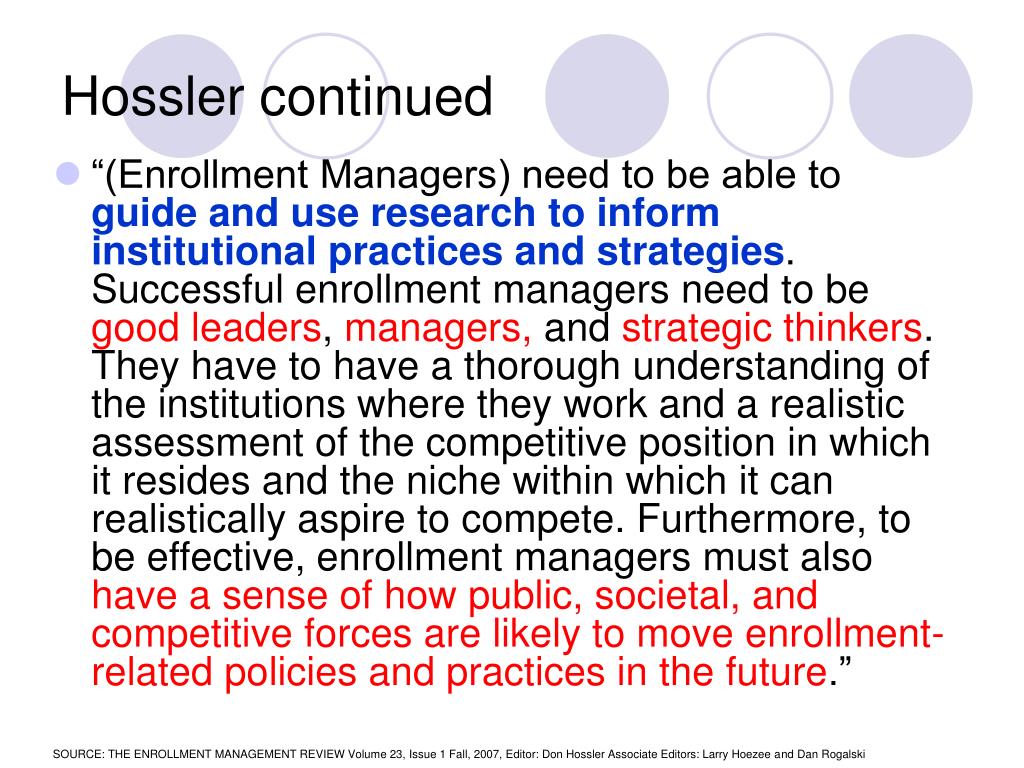 Hossler continued

“(Enrollment Managers) need to be able to guide and use research to inform institutional practices and strategies. Successful enrollment managers need to be good leaders, managers, and strategic thinkers. They have to have a thorough understanding of the institutions where they work and a realistic assessment of the competitive position in which it resides and the niche within which it can realistically aspire to compete. Furthermore, to be effective, enrollment managers must also have a sense of how public, societal, and competitive forces are likely to move enrollment-related policies and practices in the future.”

SOURCE: THE ENROLLMENT MANAGEMENT REVIEW Volume 23, Issue 1 Fall, 2007, Editor: Don Hossler Associate Editors: Larry Hoezee and Dan Rogalski